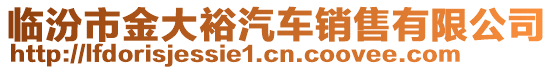 临汾市金大裕汽车销售有限公司
http://lfdorisjessie1.cn.coovee.com